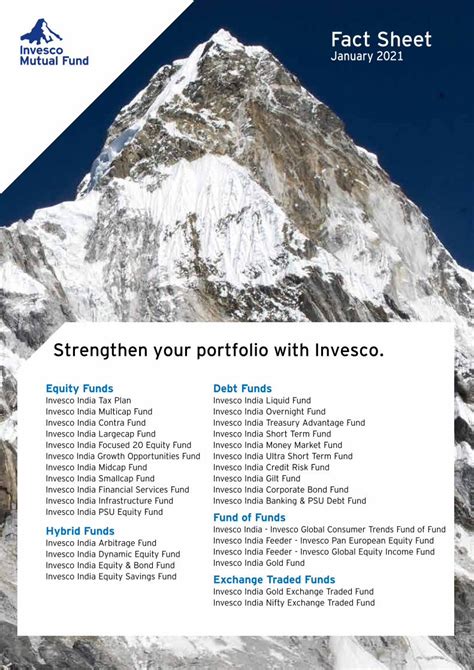 Invesco
Mutual Fund

Fact Sheet
January 2021

Strengthen your portfolio with Invesco.

Equity Funds
Invesco India Tax Plan
Invesco India Multicap Fund
Invesco India Contra Fund
Invesco India Largecap Fund
Invesco India Focused 20 Equity Fund
Invesco India Growth Opportunities Fund
Invesco India Midcap Fund
Invesco India Smallcap Fund
Invesco India Financial Services Fund
Invesco India Infrastructure Fund
Invesco India PSU Equity Fund

Hybrid Funds
Invesco India Arbitrage Fund
Invesco India Dynamic Equity Fund
Invesco India Equity & Bond Fund
Invesco India Equity Savings Fund

Debt Funds
Invesco India Liquid Fund
Invesco India Overnight Fund
Invesco India Treasury Advantage Fund
Invesco India Short Term Fund
Invesco India Money Market Fund
Invesco India Ultra Short Term Fund
Invesco India Credit Risk Fund
Invesco India Gilt Fund
Invesco India Corporate Bond Fund
Invesco India Banking & PSU Debt Fund

Fund of Funds
Invesco India - Invesco Global Consumer Trends Fund of Fund
Invesco India Feeder - Invesco Pan European Equity Fund
Invesco India Feeder - Invesco Global Equity Income Fund
Invesco India Gold Fund

Exchange Traded Funds
Invesco India Gold Exchange Traded Fund
Invesco India Nifty Exchange Traded Fund